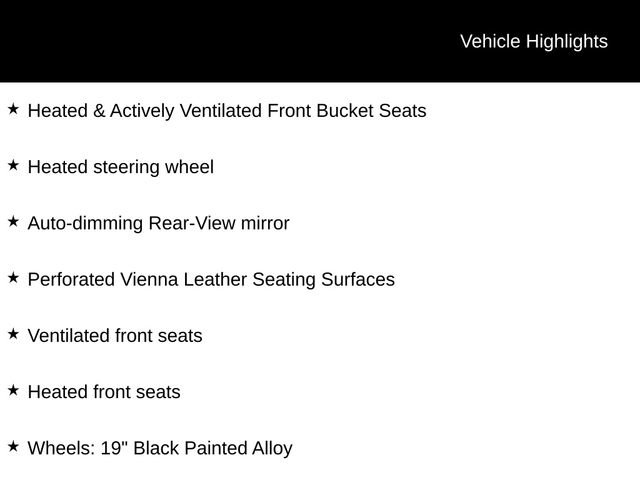 Vehicle Highlights

★ Heated & Actively Ventilated Front Bucket Seats

★ Heated steering wheel

★ Auto-dimming Rear-View mirror

★ Perforated Vienna Leather Seating Surfaces

★ Ventilated front seats

★ Heated front seats

★ Wheels: 19" Black Painted Alloy